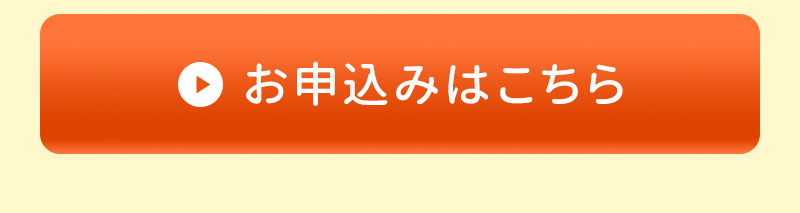 お申込みはこちら